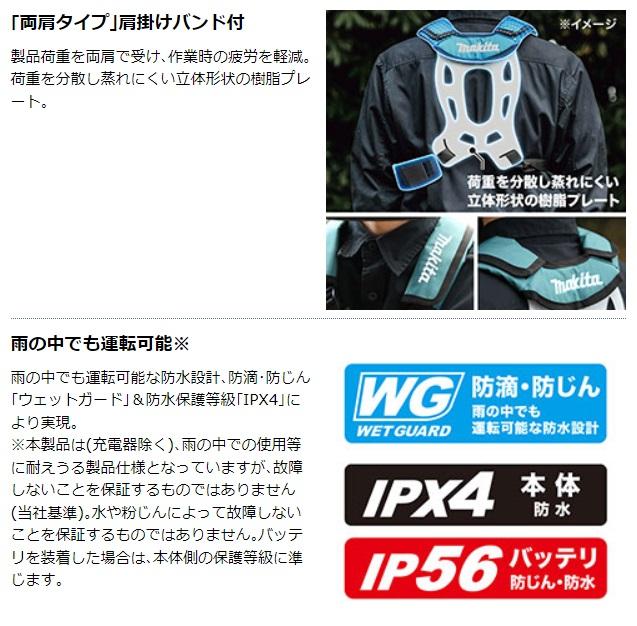 「両肩タイプ」肩掛けバンド付

製品荷重を両肩で受け、作業時の疲労を軽減。荷重を分散し蒸れにくい立体形状の樹脂プレート。

※イメージ

makita

荷重を分散し蒸れにくい
立体形状の樹脂プレート

makita

makita

雨の中でも運転可能※

雨の中でも運転可能な防水設計、防滴・防じん「ウェットガード」＆防水保護等級「IPX4」により実現。
※本製品は(充電器除く)、雨の中での使用等に耐えうる製品仕様となっていますが、故障しないことを保証するものではありません(当社基準)。水や粉じんによって故障しないことを保証するものではありません。バッテリを装着した場合は、本体側の保護等級に準じます。

WG WETGUARD 防滴・防じん 雨の中でも 運転可能な防水設計

IPX4 本体 防水

IP56 バッテリ 防じん・防水